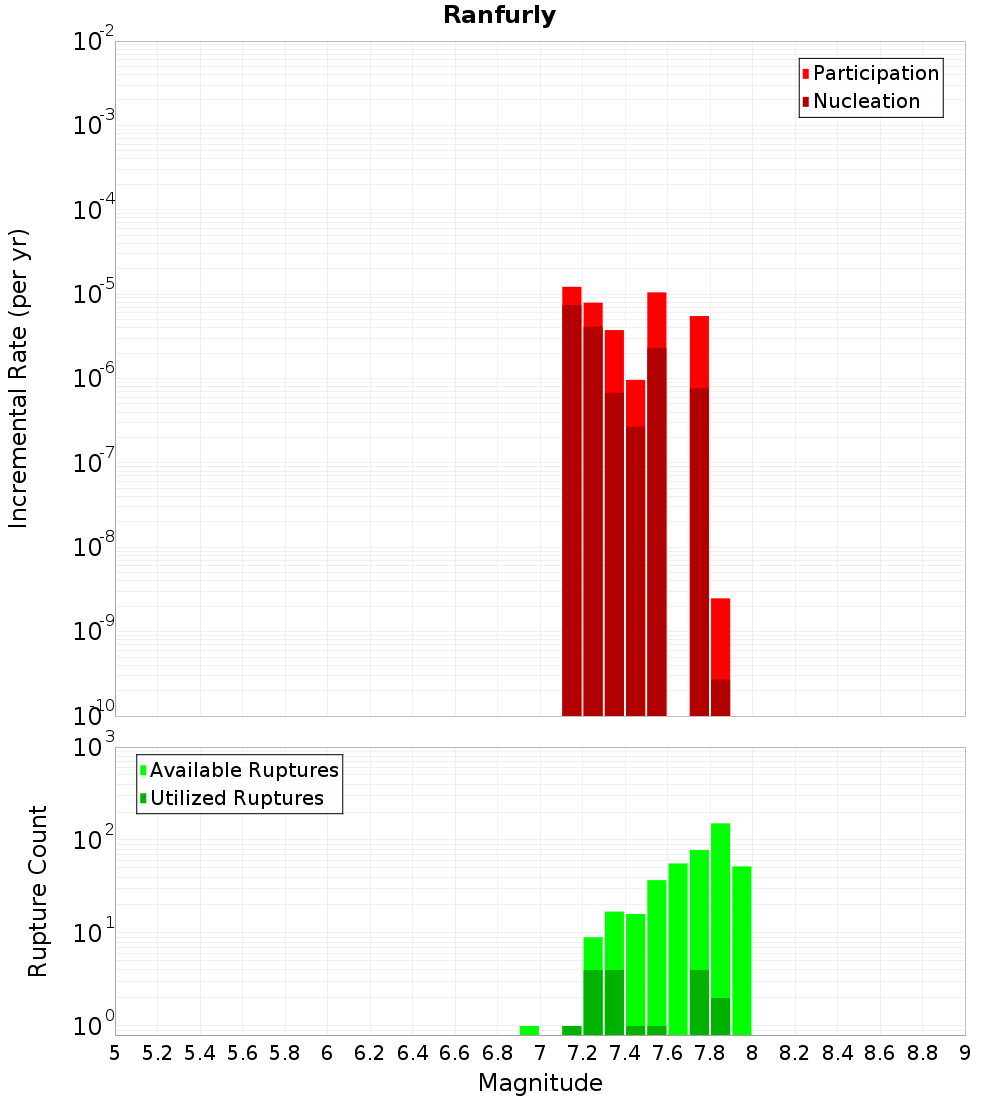 Ranfurly

Participation
Nucleation

Incremental Rate (per yr)

$10^{-2}$
$10^{-3}$
$10^{-4}$
$10^{-5}$
$10^{-6}$
$10^{-7}$
$10^{-8}$
$10^{-9}$
$10^{-10}$

Available Ruptures
Utilized Ruptures

Rupture Count

$10^{3}$
$10^{2}$
$10^{1}$
$10^{0}$

5 5.2 5.4 5.6 5.8 6 6.2 6.4 6.6 6.8 7 7.2 7.4 7.6 7.8 8 8.2 8.4 8.6 8.8 9

Magnitude